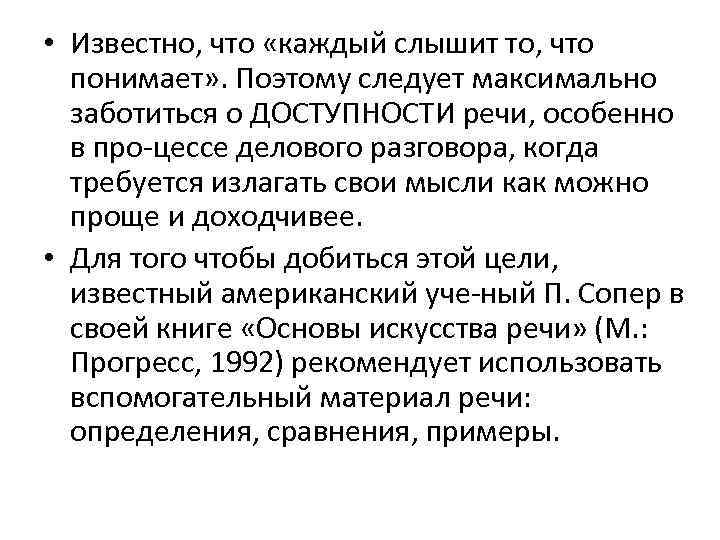 • Известно, что «каждый слышит то, что понимает». Поэтому следует максимально заботиться о ДОСТУПНОСТИ речи, особенно в про-цессе делового разговора, когда требуется излагать свои мысли как можно проще и доходчивее.

• Для того чтобы добиться этой цели, известный американский уче-ный П. Сопер в своей книге «Основы искусства речи» (М.: Прогресс, 1992) рекомендует использовать вспомогательный материал речи: определения, сравнения, примеры.